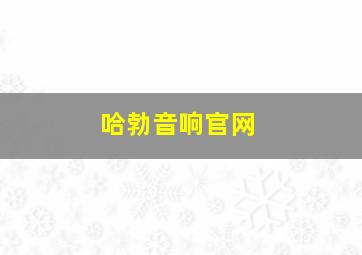 哈勃音响官网